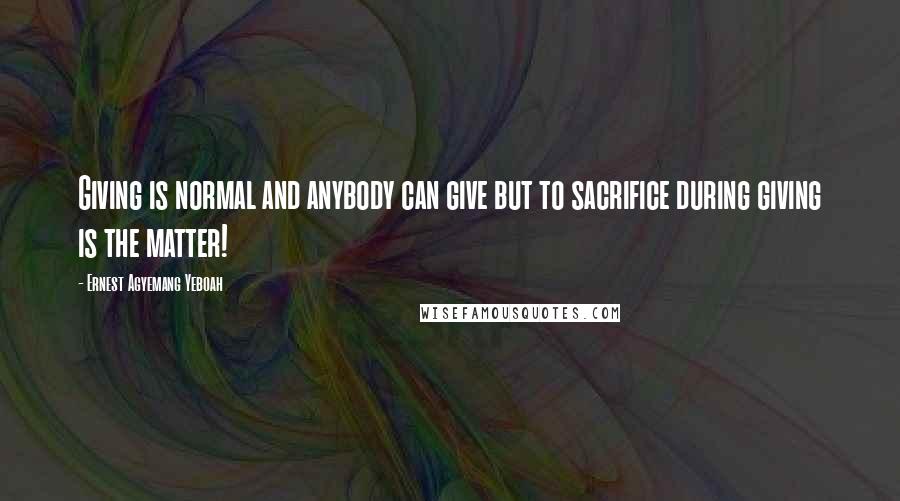 Giving is normal and anybody can give but to sacrifice during giving is the matter!

- Ernest Agyemang Yeboah

WISEFAMOUSQUOTES.COM